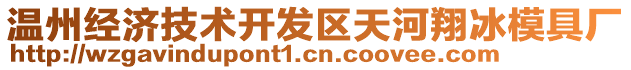 温州经济技术开发区天河翔冰模具厂
http://wzgavindupont1.cn.coovee.com